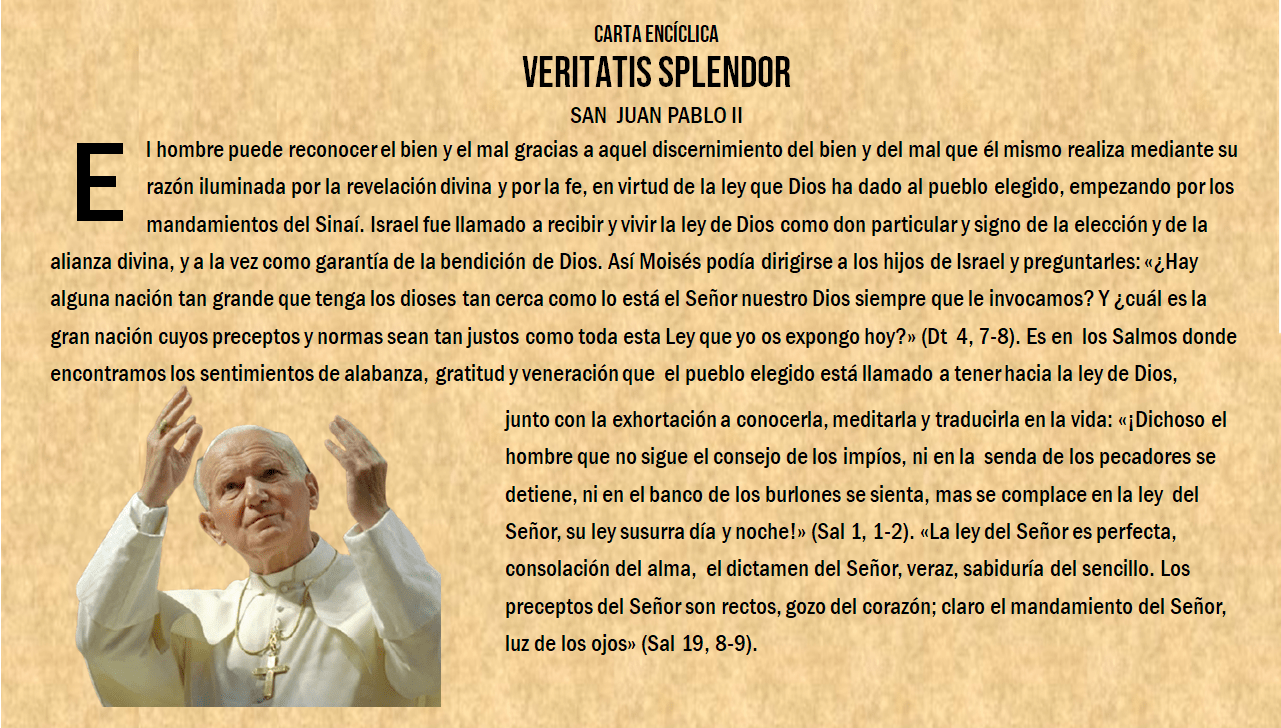 CARTA ENCÍCLICA
VERITATIS SPLENDOR
SAN JUAN PABLO II

El hombre puede reconocer el bien y el mal gracias a aquel discernimiento del bien y del mal que él mismo realiza mediante su razón iluminada por la revelación divina y por la fe, en virtud de la ley que Dios ha dado al pueblo elegido, empezando por los mandamientos del Sinaí. Israel fue llamado a recibir y vivir la ley de Dios como don particular y signo de la elección y de la alianza divina, y a la vez como garantía de la bendición de Dios. Así Moisés podía dirigirse a los hijos de Israel y preguntarles: «¿Hay alguna nación tan grande que tenga los dioses tan cerca como lo está el Señor nuestro Dios siempre que le invocamos? Y ¿cuál es la gran nación cuyos preceptos y normas sean tan justos como toda esta Ley que yo os expongo hoy?» (Dt 4, 7-8). Es en los Salmos donde encontramos los sentimientos de alabanza, gratitud y veneración que el pueblo elegido está llamado a tener hacia la ley de Dios, junto con la exhortación a conocerla, meditarla y traducirla en la vida: «¡Dichoso el hombre que no sigue el consejo de los impíos, ni en la senda de los pecadores se detiene, ni en el banco de los burlones se sienta, mas se complace en la ley del Señor, su ley susurra día y noche!» (Sal 1, 1-2). «La ley del Señor es perfecta, consolación del alma, el dictamen del Señor, veraz, sabiduría del sencillo. Los preceptos del Señor son rectos, gozo del corazón; claro el mandamiento del Señor, luz de los ojos» (Sal 19, 8-9).